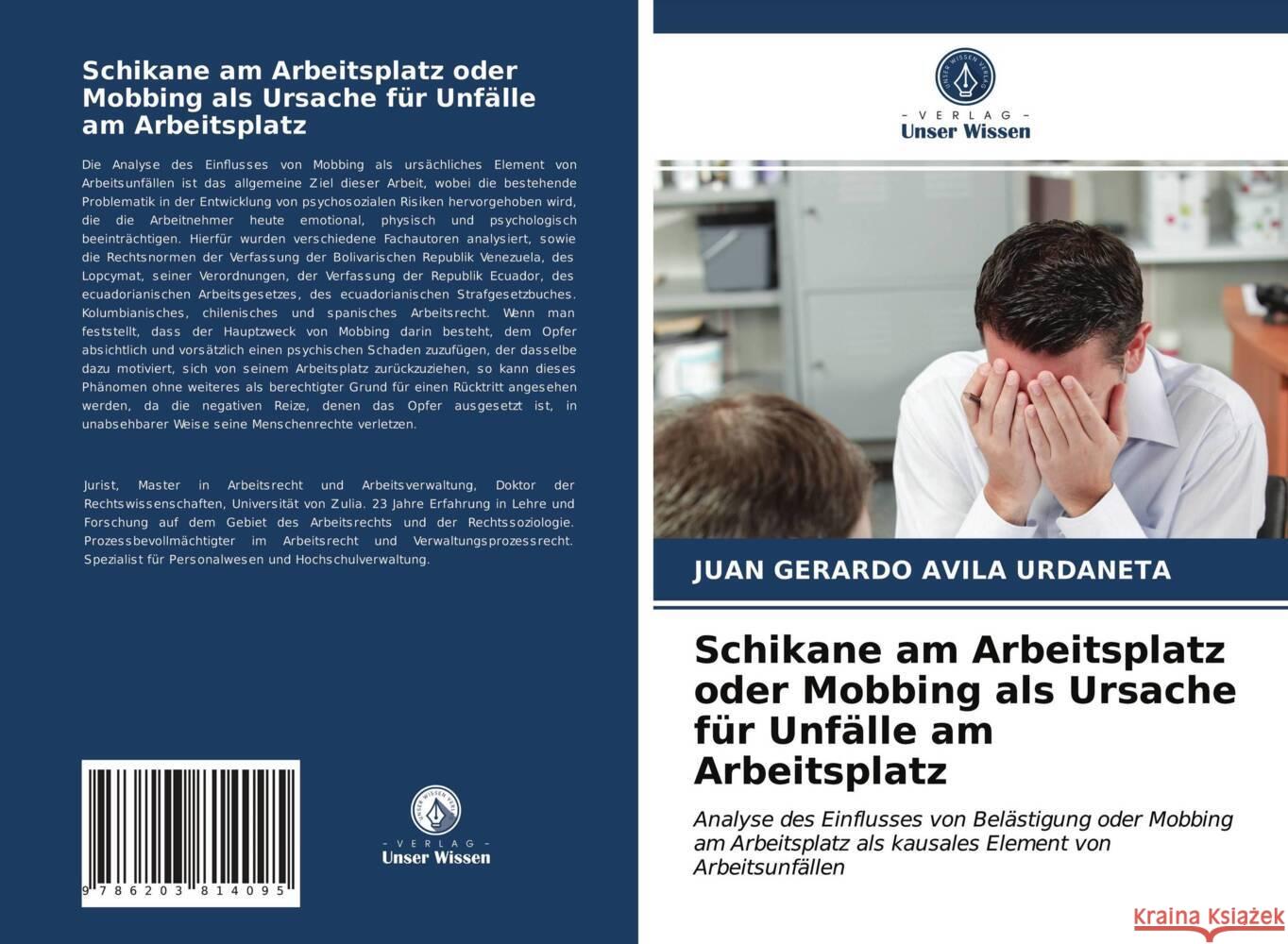 Schikane am Arbeitsplatz oder Mobbing als Ursache für Unfälle am Arbeitsplatz

Die Analyse des Einflusses von Mobbing als ursächliches Element von Arbeitsunfällen ist das allgemeine Ziel dieser Arbeit, wobei die bestehende Problematik in der Entwicklung von psychosozialen Risiken hervorgehoben wird, die die Arbeitnehmer heute emotional, physisch und psychologisch beeinträchtigen. Hierfür wurden verschiedene Fachautoren analysiert, sowie die Rechtsnormen der Verfassung der Bolivarischen Republik Venezuela, des Lopcymat, seiner Verordnungen, der Verfassung der Republik Ecuador, des ecuadorianischen Arbeitsgesetzes, des ecuadorianischen Strafgesetzbuches. Kolumbianisches, chilenisches und spanisches Arbeitsrecht. Wenn man feststellt, dass der Hauptzweck von Mobbing darin besteht, dem Opfer absichtlich und vorsätzlich einen psychischen Schaden zuzufügen, der dasselbe dazu motiviert, sich von seinem Arbeitsplatz zurückzuziehen, so kann dieses Phänomen ohne weiteres als berechtigter Grund für einen Rücktritt angesehen werden, da die negativen Reize, denen das Opfer ausgesetzt ist, in unabsehbarer Weise seine Menschenrechte verletzen.

Jurist, Master in Arbeitsrecht und Arbeitsverwaltung, Doktor der Rechtswissenschaften, Universität von Zulia. 23 Jahre Erfahrung in Lehre und Forschung auf dem Gebiet des Arbeitsrechts und der Rechtssoziologie. Prozessbevollmächtigter im Arbeitsrecht und Verwaltungsprozessrecht. Spezialist für Personalwesen und Hochschulverwaltung.

9 786203 814095

UNSER WISSEN VERLAG
- VERLAG -
Unser Wissen

UNSER WISSEN VERLAG
- VERLAG -
Unser Wissen

JUAN GERARDO AVILA URDANETA

Schikane am Arbeitsplatz oder Mobbing als Ursache für Unfälle am Arbeitsplatz

Analyse des Einflusses von Belästigung oder Mobbing am Arbeitsplatz als kausales Element von Arbeitsunfällen